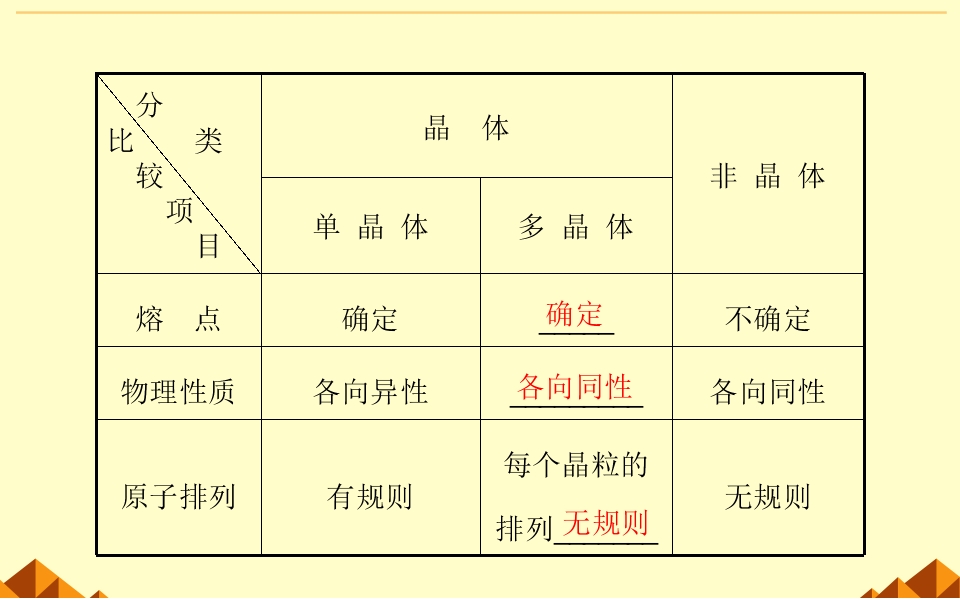 | 分类 比较项目 | 晶体 | | 非晶体 |
|---|---|---|---|
| | 单晶体 | 多晶体 | |
| 熔点 | 确定 | 确定 | 不确定 |
| 物理性质 | 各向异性 | 各向同性 | 各向同性 |
| 原子排列 | 有规则 | 每个晶粒的排列无规则 | 无规则 |